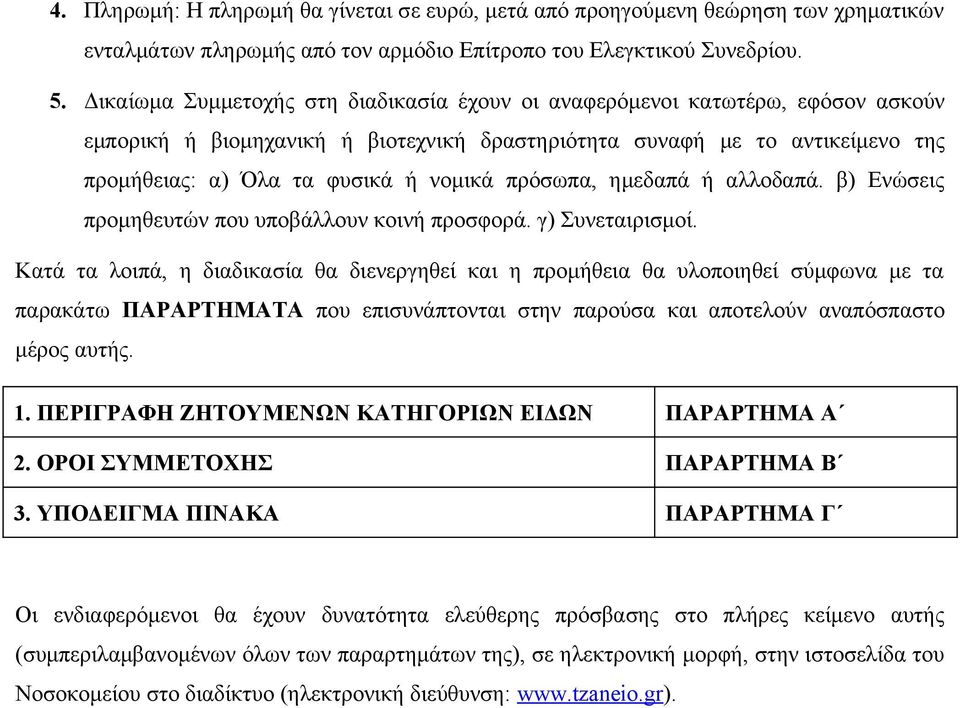 4. Πληρωμή: Η πληρωμή θα γίνεται σε ευρώ, μετά από προηγούμενη θεώρηση των χρηματικών ενταλμάτων πληρωμής από τον αρμόδιο Επίτροπο του Ελεγκτικού Συνεδρίου.

5. Δικαίωμα Συμμετοχής στη διαδικασία έχουν οι αναφερόμενοι κατωτέρω, εφόσον ασκούν εμπορική ή βιομηχανική ή βιοτεχνική δραστηριότητα συναφή με το αντικείμενο της προμήθειας: α) Όλα τα φυσικά ή νομικά πρόσωπα, ημεδαπά ή αλλοδαπά. β) Ενώσεις προμηθευτών που υποβάλλουν κοινή προσφορά. γ) Συνεταιρισμοί.

Κατά τα λοιπά, η διαδικασία θα διενεργηθεί και η προμήθεια θα υλοποιηθεί σύμφωνα με τα παρακάτω ΠΑΡΑΡΤΗΜΑΤΑ που επισυνάπτονται στην παρούσα και αποτελούν αναπόσπαστο μέρος αυτής.

| 1. ΠΕΡΙΓΡΑΦΗ ΖΗΤΟΥΜΕΝΩΝ ΚΑΤΗΓΟΡΙΩΝ ΕΙΔΩΝ | ΠΑΡΑΡΤΗΜΑ Α΄ |
|---|---|
| 2. ΟΡΟΙ ΣΥΜΜΕΤΟΧΗΣ | ΠΑΡΑΡΤΗΜΑ Β΄ |
| 3. ΥΠΟΔΕΙΓΜΑ ΠΙΝΑΚΑ | ΠΑΡΑΡΤΗΜΑ Γ΄ |

Οι ενδιαφερόμενοι θα έχουν δυνατότητα ελεύθερης πρόσβασης στο πλήρες κείμενο αυτής (συμπεριλαμβανομένων όλων των παραρτημάτων της), σε ηλεκτρονική μορφή, στην ιστοσελίδα του Νοσοκομείου στο διαδίκτυο (ηλεκτρονική διεύθυνση: www.tzaneio.gr).